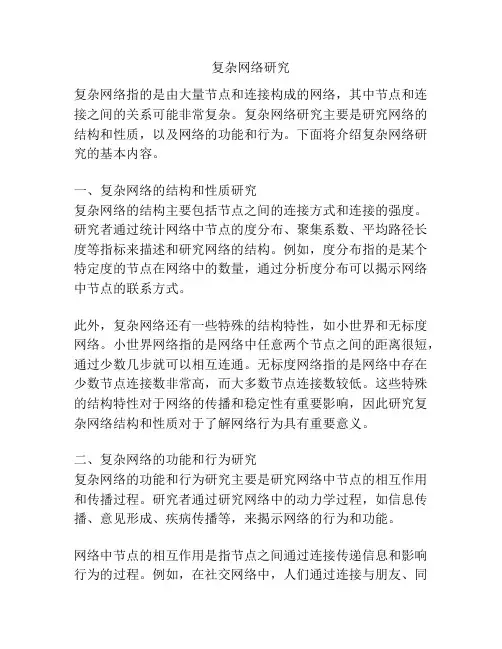 复杂网络研究

复杂网络指的是由大量节点和连接构成的网络，其中节点和连接之间的关系可能非常复杂。复杂网络研究主要是研究网络的结构和性质，以及网络的功能和行为。下面将介绍复杂网络研究的基本内容。

一、复杂网络的结构和性质研究
复杂网络的结构主要包括节点之间的连接方式和连接的强度。研究者通过统计网络中节点的度分布、聚集系数、平均路径长度等指标来描述和研究网络的结构。例如，度分布指的是某个特定度的节点在网络中的数量，通过分析度分布可以揭示网络中节点的联系方式。

此外，复杂网络还有一些特殊的结构特性，如小世界和无标度网络。小世界网络指的是网络中任意两个节点之间的距离很短，通过少数几步就可以相互连通。无标度网络指的是网络中存在少数节点连接数非常高，而大多数节点连接数较低。这些特殊的结构特性对于网络的传播和稳定性有重要影响，因此研究复杂网络结构和性质对于了解网络行为具有重要意义。

二、复杂网络的功能和行为研究
复杂网络的功能和行为研究主要是研究网络中节点的相互作用和传播过程。研究者通过研究网络中的动力学过程，如信息传播、意见形成、疾病传播等，来揭示网络的行为和功能。

网络中节点的相互作用是指节点之间通过连接传递信息和影响行为的过程。例如，在社交网络中，人们通过连接与朋友、同